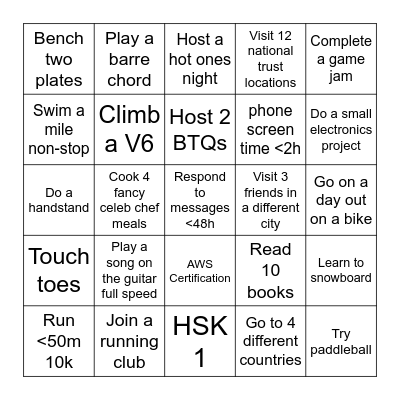 | Bench two plates | Play a barre chord | Host a hot ones night | Visit 12 national trust locations | Complete a game jam |
|---|---|---|---|---|
| Swim a mile non-stop | Climb a V6 | Host 2 BTQs | phone screen time <2h | Do a small electronics project |
| Do a handstand | Cook 4 fancy celeb chef meals | Respond to messages <48h | Visit 3 friends in a different city | Go on a day out on a bike |
| Touch toes | Play a song on the guitar full speed | AWS Certification | Read 10 books | Learn to snowboard |
| Run <50m 10k | Join a running club | HSK 1 | Go to 4 different countries | Try paddleball |